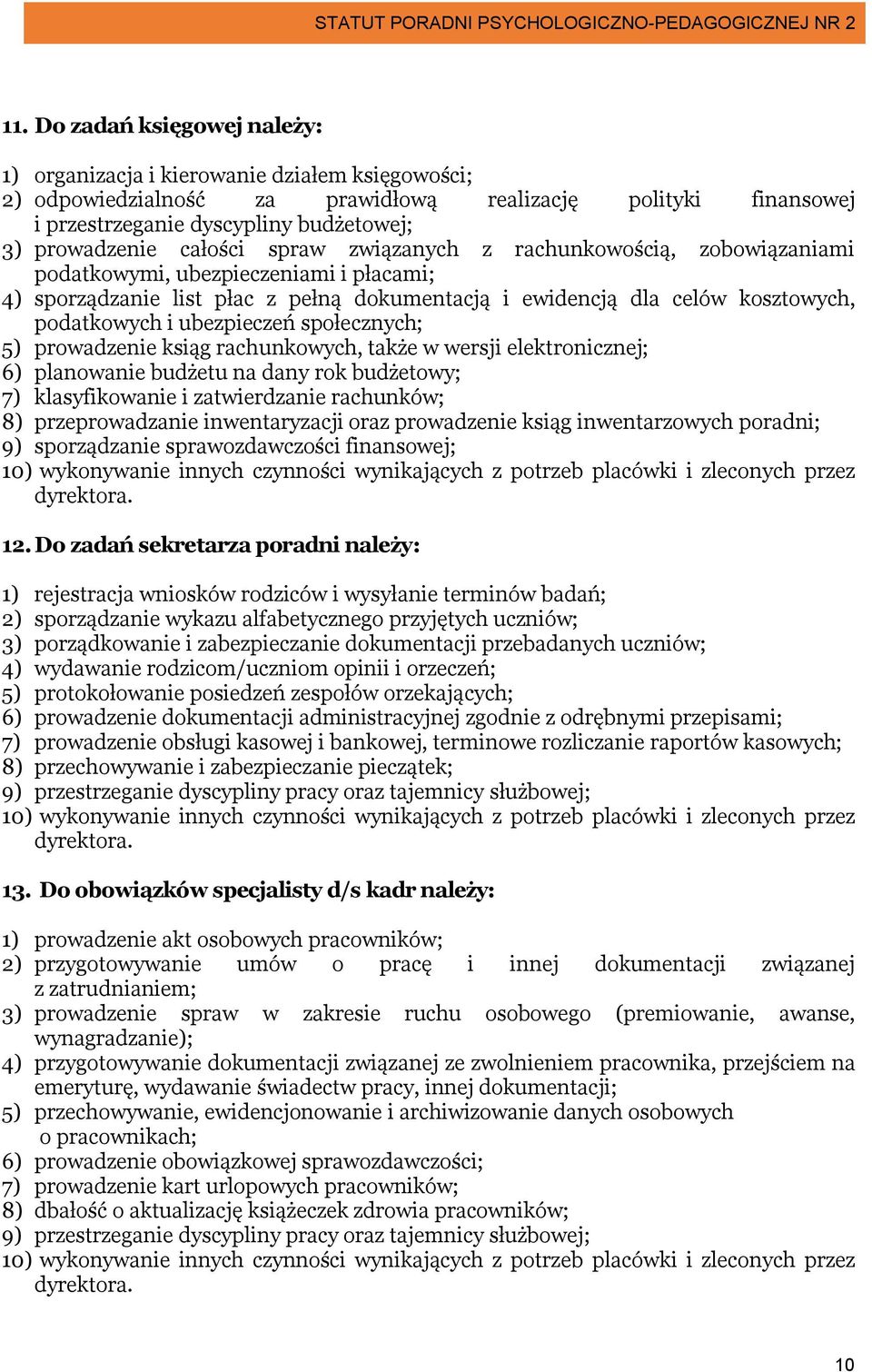 STATUT PORADNI PSYCHOLOGICZNO-PEDAGOGICZNEJ NR 2

11. Do zadań księgowej należy:

1) organizacja i kierowanie działem księgowości;
2) odpowiedzialność za prawidłową realizację polityki finansowej i przestrzeganie dyscypliny budżetowej;
3) prowadzenie całości spraw związanych z rachunkowością, zobowiązaniami podatkowymi, ubezpieczeniami i płacami;
4) sporządzanie list płac z pełną dokumentacją i ewidencją dla celów kosztowych, podatkowych i ubezpieczeń społecznych;
5) prowadzenie ksiąg rachunkowych, także w wersji elektronicznej;
6) planowanie budżetu na dany rok budżetowy;
7) klasyfikowanie i zatwierdzanie rachunków;
8) przeprowadzanie inwentaryzacji oraz prowadzenie ksiąg inwentarzowych poradni;
9) sporządzanie sprawozdawczości finansowej;
10) wykonywanie innych czynności wynikających z potrzeb placówki i zleconych przez dyrektora.

12. Do zadań sekretarza poradni należy:

1) rejestracja wniosków rodziców i wysyłanie terminów badań;
2) sporządzanie wykazu alfabetycznego przyjętych uczniów;
3) porządkowanie i zabezpieczanie dokumentacji przebadanych uczniów;
4) wydawanie rodzicom/uczniom opinii i orzeczeń;
5) protokołowanie posiedzeń zespołów orzekających;
6) prowadzenie dokumentacji administracyjnej zgodnie z odrębnymi przepisami;
7) prowadzenie obsługi kasowej i bankowej, terminowe rozliczanie raportów kasowych;
8) przechowywanie i zabezpieczanie pieczątek;
9) przestrzeganie dyscypliny pracy oraz tajemnicy służbowej;
10) wykonywanie innych czynności wynikających z potrzeb placówki i zleconych przez dyrektora.

13. Do obowiązków specjalisty d/s kadr należy:

1) prowadzenie akt osobowych pracowników;
2) przygotowywanie umów o pracę i innej dokumentacji związanej z zatrudnianiem;
3) prowadzenie spraw w zakresie ruchu osobowego (premiowanie, awanse, wynagradzanie);
4) przygotowywanie dokumentacji związanej ze zwolnieniem pracownika, przejściem na emeryturę, wydawanie świadectw pracy, innej dokumentacji;
5) przechowywanie, ewidencjonowanie i archiwizowanie danych osobowych o pracownikach;
6) prowadzenie obowiązkowej sprawozdawczości;
7) prowadzenie kart urlopowych pracowników;
8) dbałość o aktualizację książeczek zdrowia pracowników;
9) przestrzeganie dyscypliny pracy oraz tajemnicy służbowej;
10) wykonywanie innych czynności wynikających z potrzeb placówki i zleconych przez dyrektora.

10